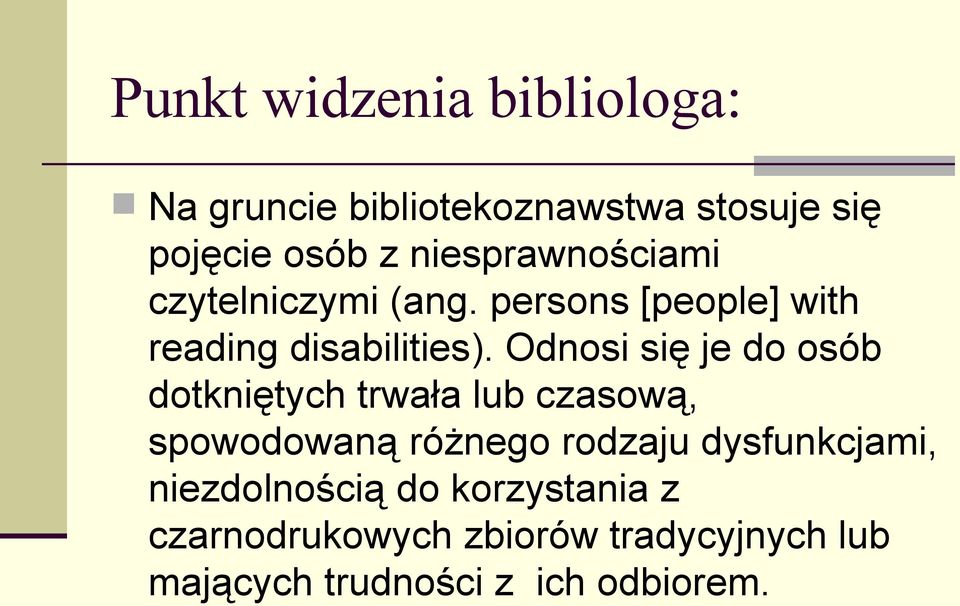 Punkt widzenia bibliologa:

Na gruncie bibliotekoznawstwa stosuje się pojęcie osób z niesprawnościami czytelniczymi (ang. persons [people] with reading disabilities). Odnosi się je do osób dotkniętych trwała lub czasową, spowodowaną różnego rodzaju dysfunkcjami, niezdolnością do korzystania z czarnodrukowych zbiorów tradycyjnych lub mających trudności z ich odbiorem.